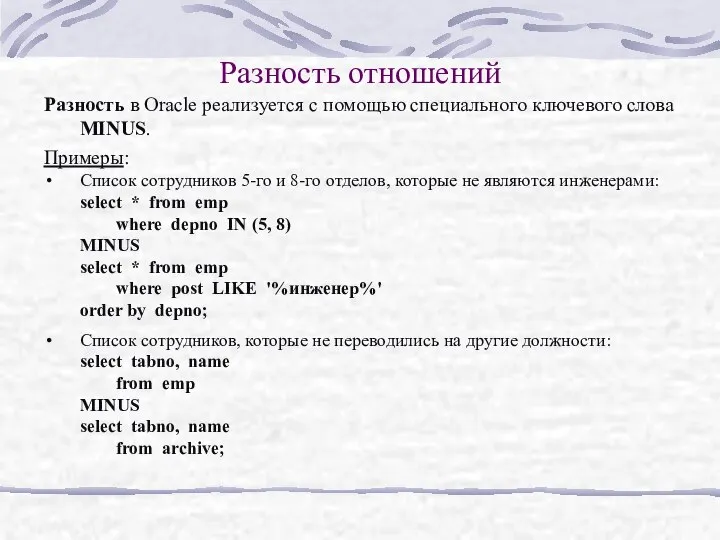 Разность отношений

Разность в Oracle реализуется с помощью специального ключевого слова MINUS.

Примеры:

• Список сотрудников 5-го и 8-го отделов, которые не являются инженерами:
select * from emp
where depno IN (5, 8)
MINUS
select * from emp
where post LIKE '%инженер%'
order by depno;

• Список сотрудников, которые не переводились на другие должности:
select tabno, name
from emp
MINUS
select tabno, name
from archive;